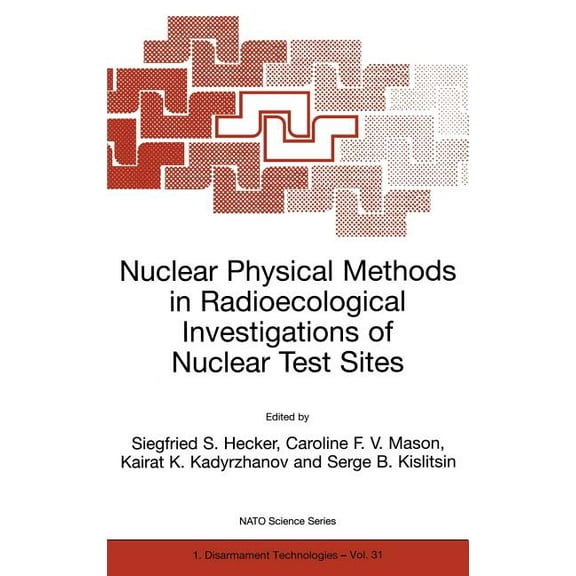 Nuclear Physical Methods in Radioecological Investigations of Nuclear Test Sites

Edited by

Siegfried S. Hecker, Caroline F. V. Mason, Kairat K. Kadyrzhanov and Serge B. Kislitsin

NATO Science Series

1. Disarmament Technologies – Vol. 31